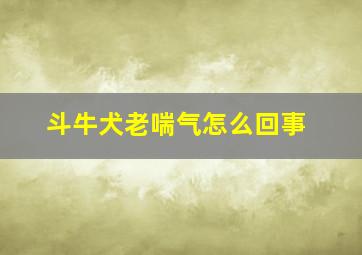 斗牛犬老喘气怎么回事